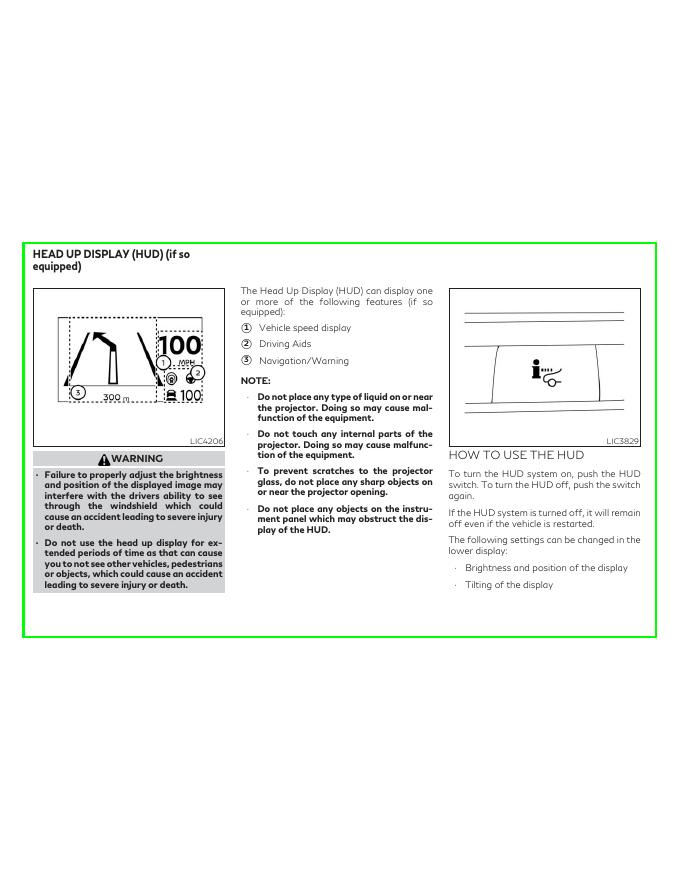 HEAD UP DISPLAY (HUD) (if so equipped)

100
MPH
1
2
3
300 m
100

LIC4206

WARNING

· Failure to properly adjust the brightness and position of the displayed image may interfere with the drivers ability to see through the windshield which could cause an accident leading to severe injury or death.

· Do not use the head up display for extended periods of time as that can cause you to not see other vehicles, pedestrians or objects, which could cause an accident leading to severe injury or death.

The Head Up Display (HUD) can display one or more of the following features (if so equipped):

① Vehicle speed display

② Driving Aids

③ Navigation/Warning

NOTE:

· Do not place any type of liquid on or near the projector. Doing so may cause malfunction of the equipment.

· Do not touch any internal parts of the projector. Doing so may cause malfunction of the equipment.

· To prevent scratches to the projector glass, do not place any sharp objects on or near the projector opening.

· Do not place any objects on the instrument panel which may obstruct the display of the HUD.

LIC3829

HOW TO USE THE HUD

To turn the HUD system on, push the HUD switch. To turn the HUD off, push the switch again.

If the HUD system is turned off, it will remain off even if the vehicle is restarted.

The following settings can be changed in the lower display:

· Brightness and position of the display

· Tilting of the display